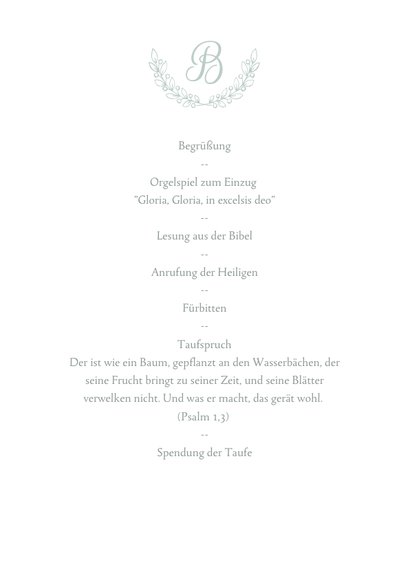 B

Begrüßung

--

Orgelspiel zum Einzug
"Gloria, Gloria, in excelsis deo"

--

Lesung aus der Bibel

--

Anrufung der Heiligen

--

Fürbitten

--

Taufspruch
Der ist wie ein Baum, gepflanzt an den Wasserbächen, der seine Frucht bringt zu seiner Zeit, und seine Blätter verwelken nicht. Und was er macht, das gerät wohl.
(Psalm 1,3)

--

Spendung der Taufe